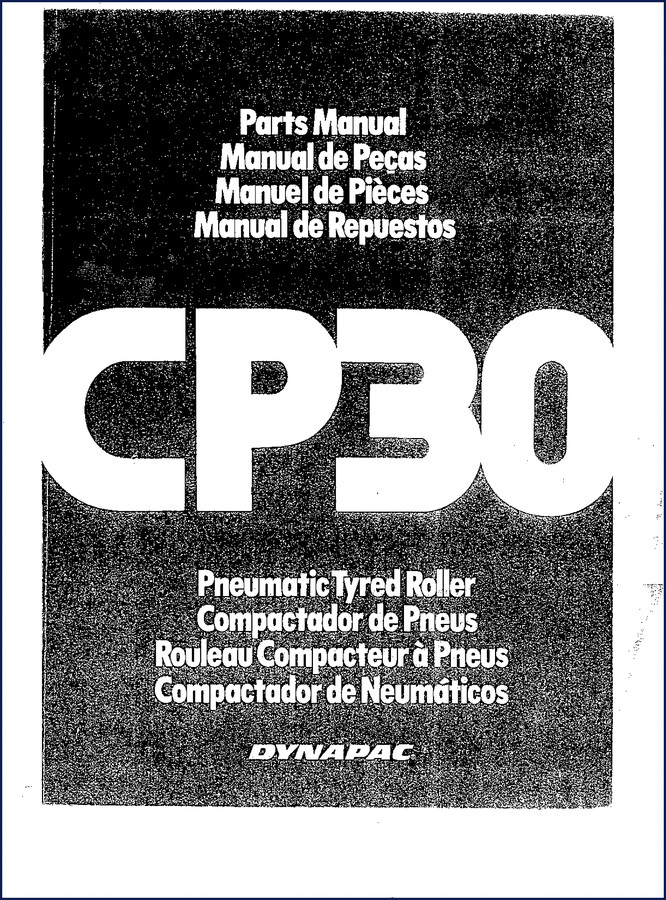 Parts Manual
Manual de Peças
Manuel de Pièces
Manual de Repuestos

CP30

Pneumatic Tyred Roller
Compactador de Pneus
Rouleau Compacteur à Pneus
Compactador de Neumáticos

DYNAPAC